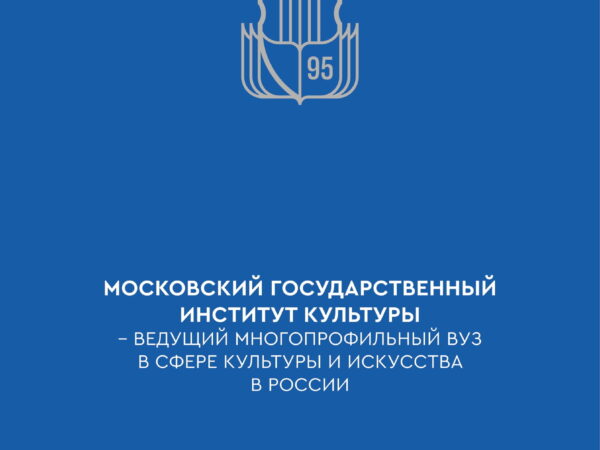 95

МОСКОВСКИЙ ГОСУДАРСТВЕННЫЙ ИНСТИТУТ КУЛЬТУРЫ – ВЕДУЩИЙ МНОГОПРОФИЛЬНЫЙ ВУЗ В СФЕРЕ КУЛЬТУРЫ И ИСКУССТВА В РОССИИ